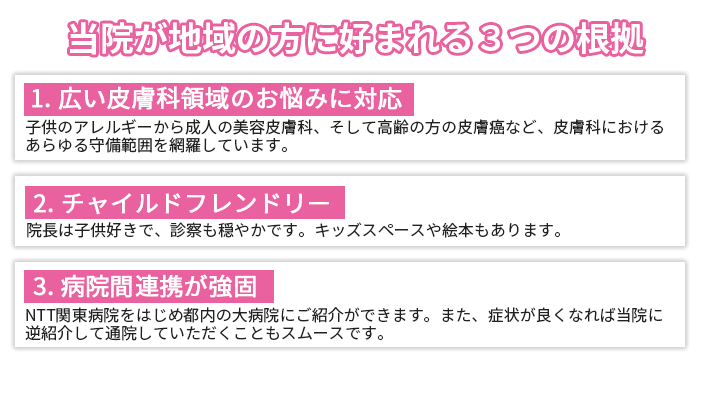 当院が地域の方に好まれる３つの根拠

1. 広い皮膚科領域のお悩みに対応

子供のアレルギーから成人の美容皮膚科、そして高齢の方の皮膚癌など、皮膚科におけるあらゆる守備範囲を網羅しています。

2. チャイルドフレンドリー

院長は子供好きで、診察も穏やかです。キッズスペースや絵本もあります。

3. 病院間連携が強固

NTT関東病院をはじめ都内の大病院にご紹介ができます。また、症状が良くなれば当院に逆紹介して通院していただくこともスムースです。